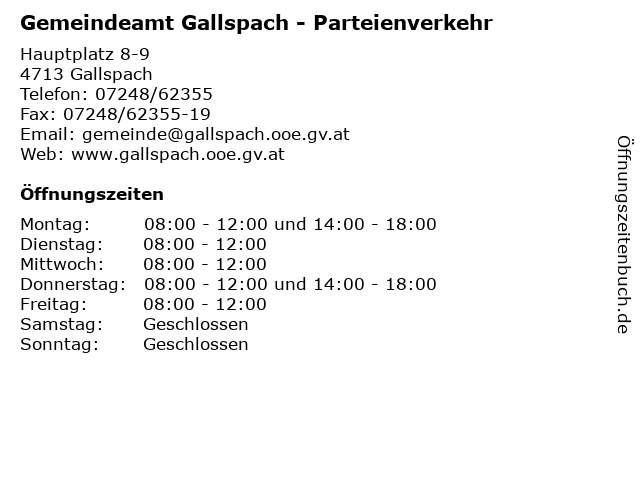 Gemeindeamt Gallspach - Parteienverkehr

Hauptplatz 8-9
4713 Gallspach
Telefon: 07248/62355
Fax: 07248/62355-19
Email: gemeinde@gallspach.ooe.gv.at
Web: www.gallspach.ooe.gv.at

Öffnungszeiten

| | |
|---|---|
| Montag: | 08:00 - 12:00 und 14:00 - 18:00 |
| Dienstag: | 08:00 - 12:00 |
| Mittwoch: | 08:00 - 12:00 |
| Donnerstag: | 08:00 - 12:00 und 14:00 - 18:00 |
| Freitag: | 08:00 - 12:00 |
| Samstag: | Geschlossen |
| Sonntag: | Geschlossen |

Öffnungszeitenbuch.de